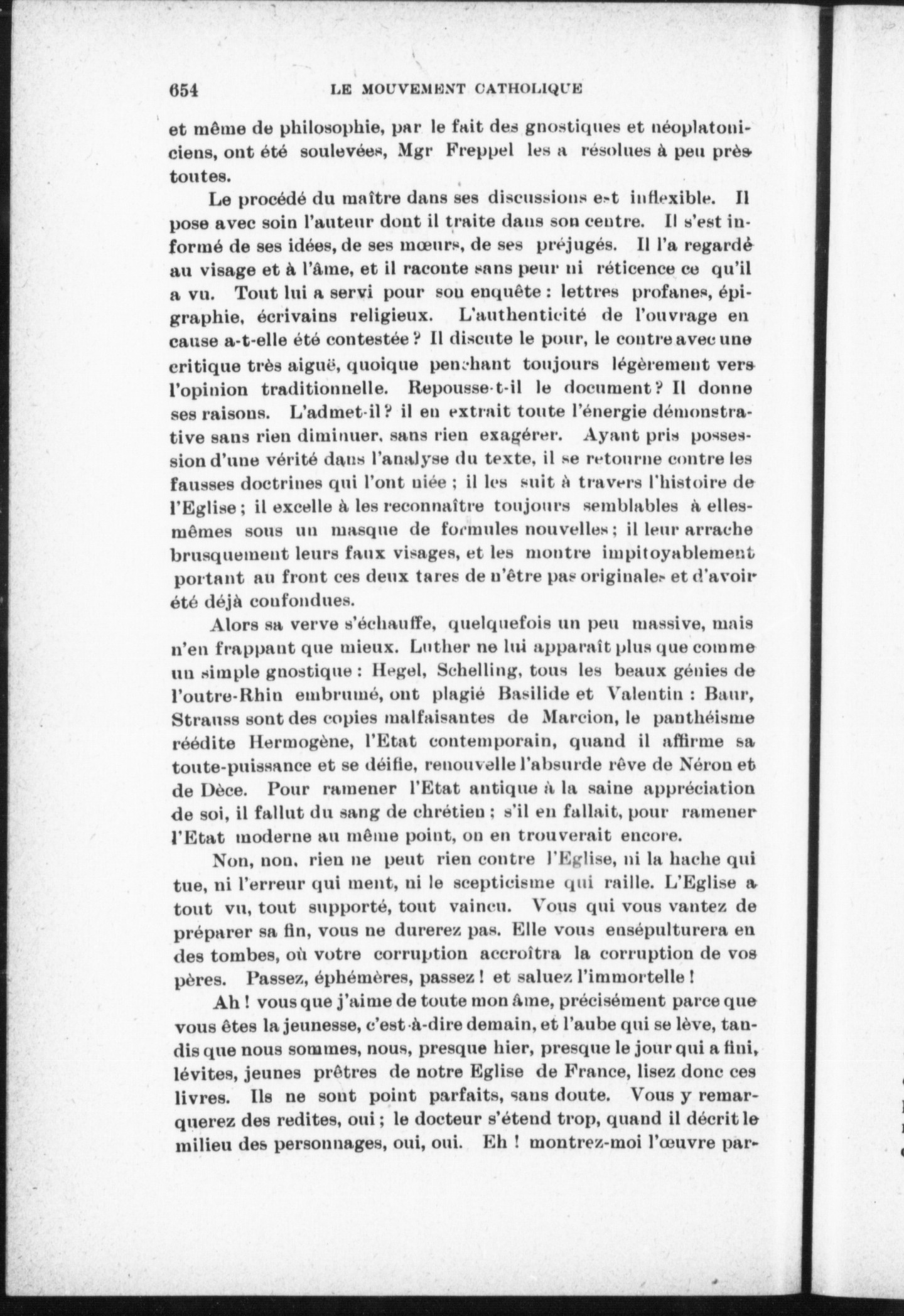 654 LE MOUVEMENT CATHOLIQUE

et même de philosophie, par le fait des gnostiques et néoplatoniciens, ont été soulevées, Mgr Freppel les a résolues à peu près toutes.

Le procédé du maître dans ses discussions est inflexible. Il pose avec soin l'auteur dont il traite dans son centre. Il s'est informé de ses idées, de ses mœurs, de ses préjugés. Il l'a regardé au visage et à l'âme, et il raconte sans peur ni réticence ce qu'il a vu. Tout lui a servi pour son enquête : lettres profanes, épigraphie, écrivains religieux. L'authenticité de l'ouvrage en cause a-t-elle été contestée ? Il discute le pour, le contre avec une critique très aiguë, quoique penchant toujours légèrement vers l'opinion traditionnelle. Repousse-t-il le document ? Il donne ses raisons. L'admet-il ? il en extrait toute l'énergie démonstrative sans rien diminuer, sans rien exagérer. Ayant pris possession d'une vérité dans l'analyse du texte, il se retourne contre les fausses doctrines qui l'ont niée ; il les suit à travers l'histoire de l'Eglise ; il excelle à les reconnaître toujours semblables à elles-mêmes sous un masque de formules nouvelles ; il leur arrache brusquement leurs faux visages, et les montre impitoyablement portant au front ces deux tares de n'être pas originales et d'avoir été déjà confondues.

Alors sa verve s'échauffe, quelquefois un peu massive, mais n'en frappant que mieux. Luther ne lui apparaît plus que comme un simple gnostique : Hegel, Schelling, tous les beaux génies de l'outre-Rhin embrumé, ont plagié Basilide et Valentin : Baur, Strauss sont des copies malfaisantes de Marcion, le panthéisme réédite Hermogène, l'Etat contemporain, quand il affirme sa toute-puissance et se déifie, renouvelle l'absurde rêve de Néron et de Dèce. Pour ramener l'Etat antique à la saine appréciation de soi, il fallut du sang de chrétien ; s'il en fallait, pour ramener l'Etat moderne au même point, on en trouverait encore.

Non, non, rien ne peut rien contre l'Eglise, ni la hache qui tue, ni l'erreur qui ment, ni le scepticisme qui raille. L'Eglise a tout vu, tout supporté, tout vaincu. Vous qui vous vantez de préparer sa fin, vous ne durerez pas. Elle vous ensépulturera en des tombes, où votre corruption accroîtra la corruption de vos pères. Passez, éphémères, passez ! et saluez l'immortelle !

Ah ! vous que j'aime de toute mon âme, précisément parce que vous êtes la jeunesse, c'est-à-dire demain, et l'aube qui se lève, tandis que nous sommes, nous, presque hier, presque le jour qui a fini, lévites, jeunes prêtres de notre Eglise de France, lisez donc ces livres. Ils ne sont point parfaits, sans doute. Vous y remarquerez des redites, oui ; le docteur s'étend trop, quand il décrit le milieu des personnages, oui, oui. Eh ! montrez-moi l'œuvre par-